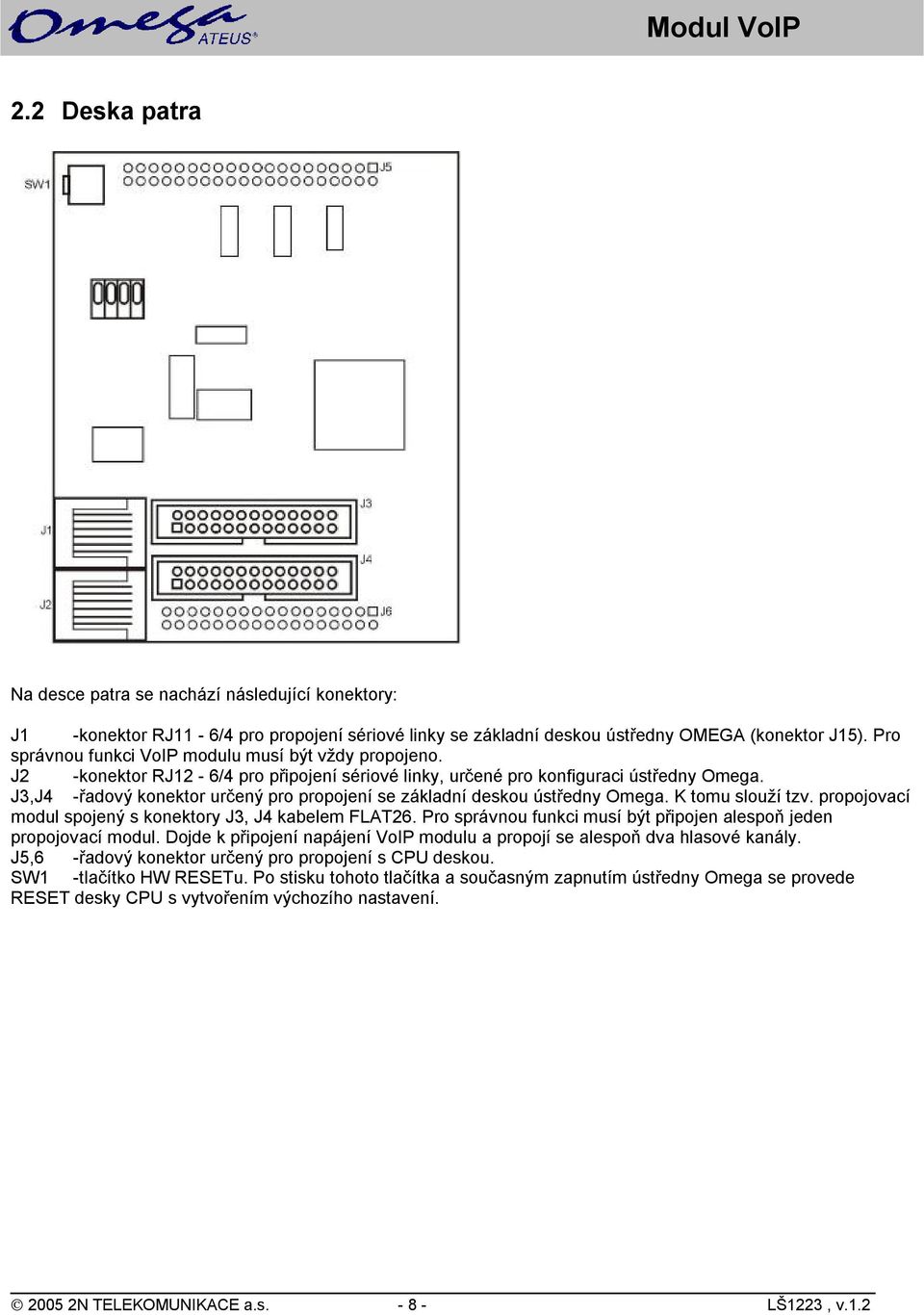 Omega ATEUS®

Modul VoIP

2.2 Deska patra

SW1
J5
J3
J1
J4
J2
J6

Na desce patra se nachází následující konektory:

J1 -konektor RJ11 - 6/4 pro propojení sériové linky se základní deskou ústředny OMEGA (konektor J15). Pro správnou funkci VoIP modulu musí být vždy propojeno.
J2 -konektor RJ12 - 6/4 pro připojení sériové linky, určené pro konfiguraci ústředny Omega.
J3,J4 -řadový konektor určený pro propojení se základní deskou ústředny Omega. K tomu slouží tzv. propojovací modul spojený s konektory J3, J4 kabelem FLAT26. Pro správnou funkci musí být připojen alespoň jeden propojovací modul. Dojde k připojení napájení VoIP modulu a propojí se alespoň dva hlasové kanály.
J5,6 -řadový konektor určený pro propojení s CPU deskou.
SW1 -tlačítko HW RESETu. Po stisku tohoto tlačítka a současným zapnutím ústředny Omega se provede RESET desky CPU s vytvořením výchozího nastavení.

© 2005 2N TELEKOMUNIKACE a.s. - 8 - LŠ1223 , v.1.2